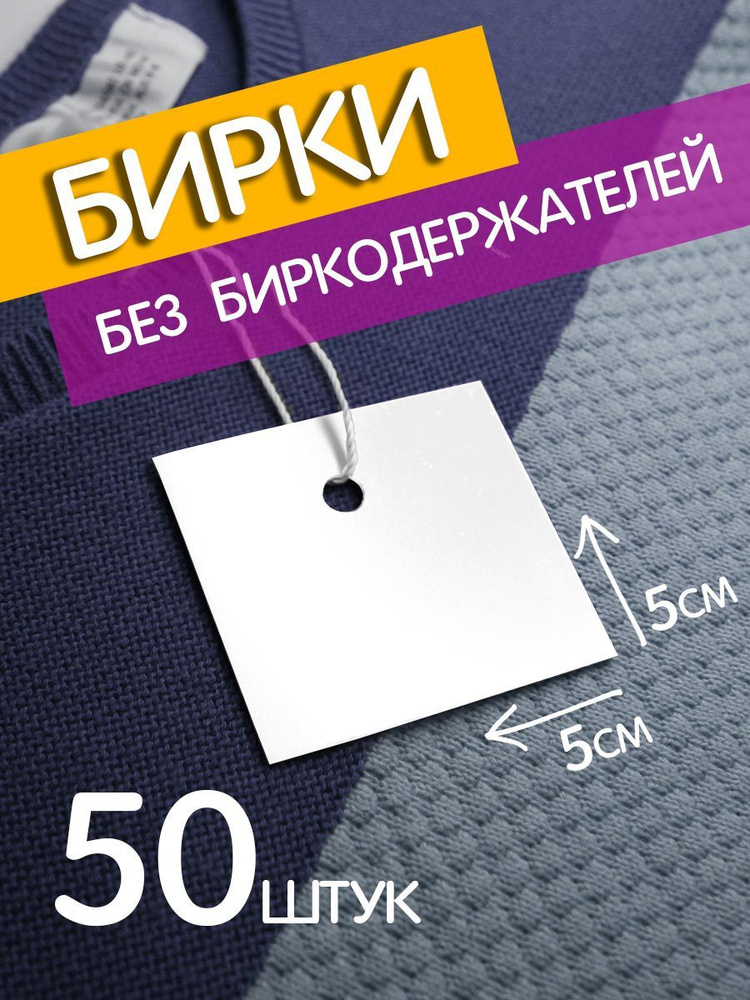 БИРКИ
БЕЗ БИРКОДЕРЖАТЕЛЕЙ

5см
5см

50 ШТУК